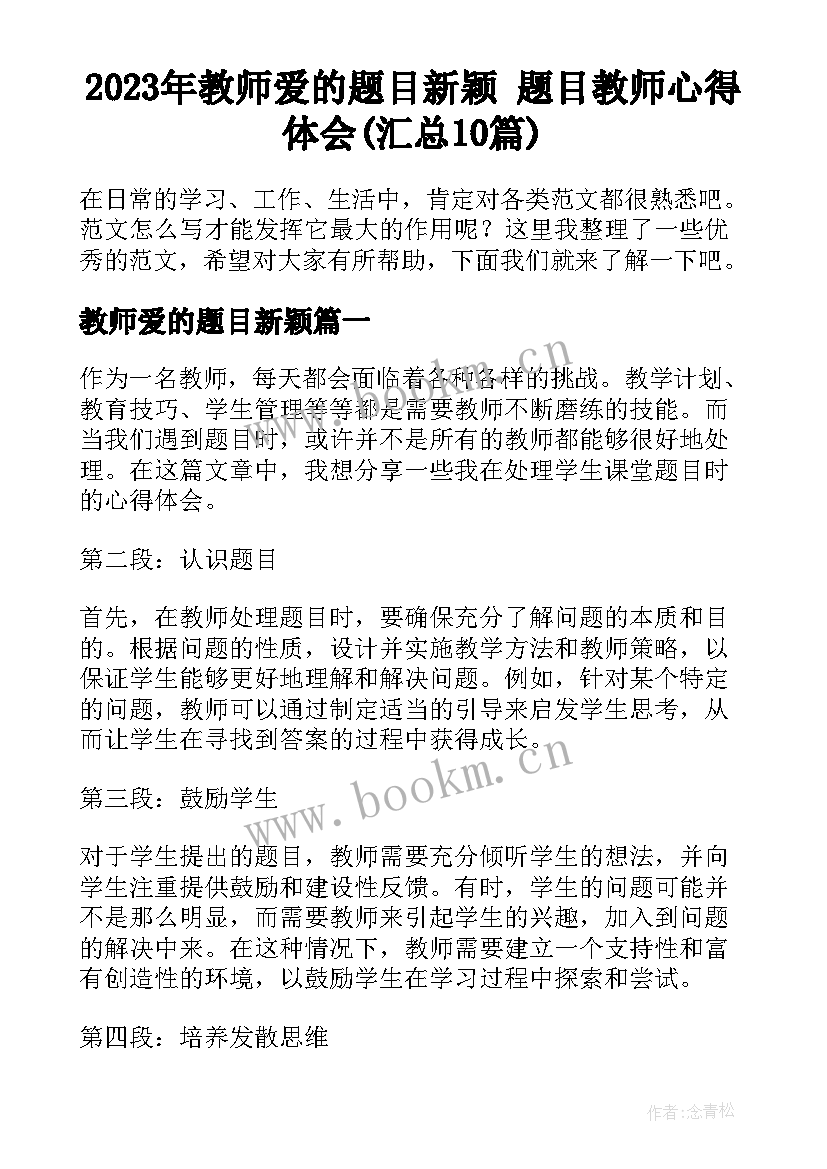 2023年教师爱的题目新颖 题目教师心得体会(汇总10篇)

在日常的学习、工作、生活中，肯定对各类范文都很熟悉吧。范文怎么写才能发挥它最大的作用呢？这里我整理了一些优秀的范文，希望对大家有所帮助，下面我们就来了解一下吧。

教师爱的题目新颖篇一

作为一名教师，每天都会面临着各种各样的挑战。教学计划、教育技巧、学生管理等等都是需要教师不断磨练的技能。而当我们遇到题目时，或许并不是所有的教师都能够很好地处理。在这篇文章中，我想分享一些我在处理学生课堂题目时的心得体会。

第二段：认识题目

首先，在教师处理题目时，要确保充分了解问题的本质和目的。根据问题的性质，设计并实施教学方法和教师策略，以保证学生能够更好地理解和解决问题。例如，针对某个特定的问题，教师可以通过制定适当的引导来启发学生思考，从而让学生在寻找到答案的过程中获得成长。

第三段：鼓励学生

对于学生提出的题目，教师需要充分倾听学生的想法，并向学生注重提供鼓励和建设性反馈。有时，学生的问题可能并不是那么明显，而需要教师来引起学生的兴趣，加入到问题的解决中来。在这种情况下，教师需要建立一个支持性和富有创造性的环境，以鼓励学生在学习过程中探索和尝试。

第四段：培养发散思维

www.bookm.cn

www.bookm.cn

作者：念青松